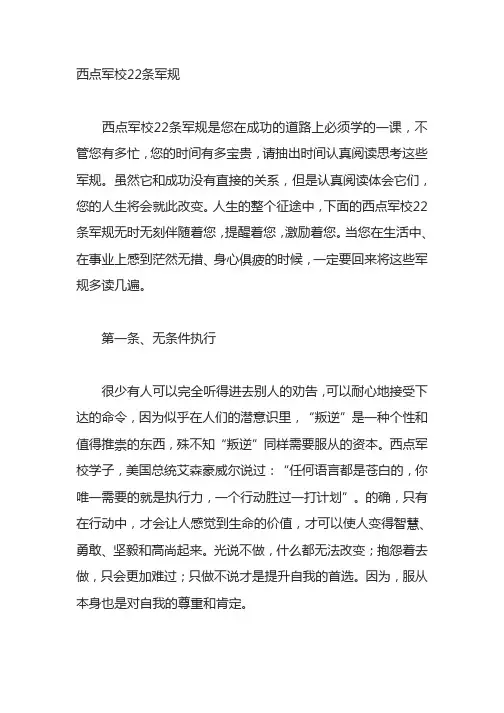 西点军校22条军规

西点军校22条军规是您在成功的道路上必须学的一课，不管您有多忙，您的时间有多宝贵，请抽出时间认真阅读思考这些军规。虽然它和成功没有直接的关系，但是认真阅读体会它们，您的人生将会就此改变。人生的整个征途中，下面的西点军校22条军规无时无刻伴随着您，提醒着您，激励着您。当您在生活中、在事业上感到茫然无措、身心俱疲的时候，一定要回来将这些军规多读几遍。

第一条、无条件执行

很少有人可以完全听得进去别人的劝告，可以耐心地接受下达的命令，因为似乎在人们的潜意识里，“叛逆”是一种个性和值得推崇的东西，殊不知“叛逆”同样需要服从的资本。西点军校学子，美国总统艾森豪威尔说过：“任何语言都是苍白的，你唯一需要的就是执行力，一个行动胜过一打计划”。的确，只有在行动中，才会让人感觉到生命的价值，才可以使人变得智慧、勇敢、坚毅和高尚起来。光说不做，什么都无法改变；抱怨着去做，只会更加难过；只做不说才是提升自我的首选。因为，服从本身也是对自我的尊重和肯定。